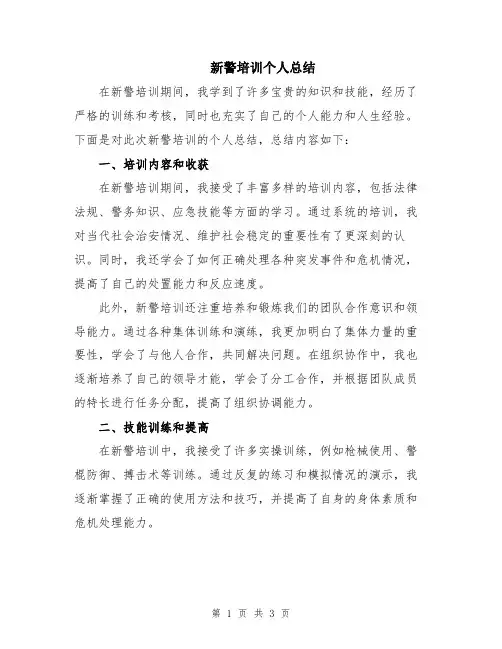 新警培训个人总结

在新警培训期间，我学到了许多宝贵的知识和技能，经历了严格的训练和考核，同时也充实了自己的个人能力和人生经验。下面是对此次新警培训的个人总结，总结内容如下：

一、培训内容和收获

在新警培训期间，我接受了丰富多样的培训内容，包括法律法规、警务知识、应急技能等方面的学习。通过系统的培训，我对当代社会治安情况、维护社会稳定的重要性有了更深刻的认识。同时，我还学会了如何正确处理各种突发事件和危机情况，提高了自己的处置能力和反应速度。

此外，新警培训还注重培养和锻炼我们的团队合作意识和领导能力。通过各种集体训练和演练，我更加明白了集体力量的重要性，学会了与他人合作，共同解决问题。在组织协作中，我也逐渐培养了自己的领导才能，学会了分工合作，并根据团队成员的特长进行任务分配，提高了组织协调能力。

二、技能训练和提高

在新警培训中，我接受了许多实操训练，例如枪械使用、警棍防御、搏击术等训练。通过反复的练习和模拟情况的演示，我逐渐掌握了正确的使用方法和技巧，并提高了自身的身体素质和危机处理能力。

第 1 页 共 3 页